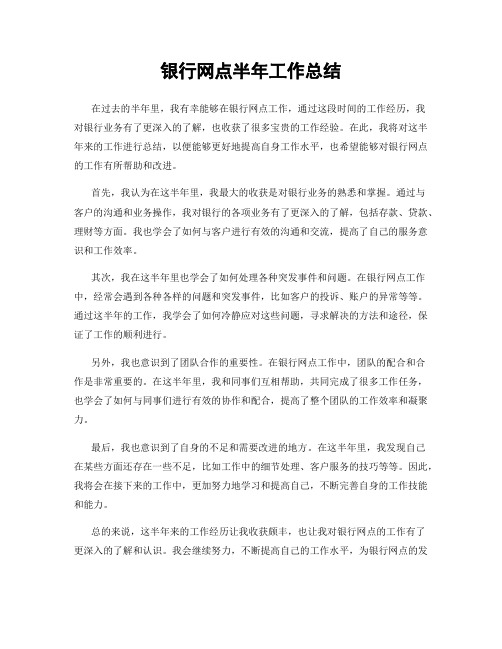 银行网点半年工作总结

在过去的半年里，我有幸能够在银行网点工作，通过这段时间的工作经历，我对银行业务有了更深入的了解，也收获了很多宝贵的工作经验。在此，我将对这半年来的工作进行总结，以便能够更好地提高自身工作水平，也希望能够对银行网点的工作有所帮助和改进。

首先，我认为在这半年里，我最大的收获是对银行业务的熟悉和掌握。通过与客户的沟通和业务操作，我对银行的各项业务有了更深入的了解，包括存款、贷款、理财等方面。我也学会了如何与客户进行有效的沟通和交流，提高了自己的服务意识和工作效率。

其次，我在这半年里也学会了如何处理各种突发事件和问题。在银行网点工作中，经常会遇到各种各样的问题和突发事件，比如客户的投诉、账户的异常等等。通过这半年的工作，我学会了如何冷静应对这些问题，寻求解决的方法和途径，保证了工作的顺利进行。

另外，我也意识到了团队合作的重要性。在银行网点工作中，团队的配合和合作是非常重要的。在这半年里，我和同事们互相帮助，共同完成了很多工作任务，也学会了如何与同事们进行有效的协作和配合，提高了整个团队的工作效率和凝聚力。

最后，我也意识到了自身的不足和需要改进的地方。在这半年里，我发现自己在某些方面还存在一些不足，比如工作中的细节处理、客户服务的技巧等等。因此，我将会在接下来的工作中，更加努力地学习和提高自己，不断完善自身的工作技能和能力。

总的来说，这半年来的工作经历让我收获颇丰，也让我对银行网点的工作有了更深入的了解和认识。我会继续努力，不断提高自己的工作水平，为银行网点的发